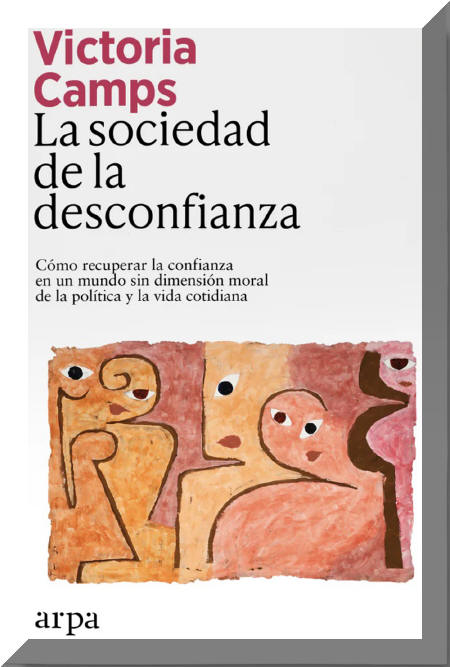 Victoria
Camps

La sociedad de la desconfianza

Cómo recuperar la confianza en un mundo sin dimensión moral de la política y la vida cotidiana

arpa